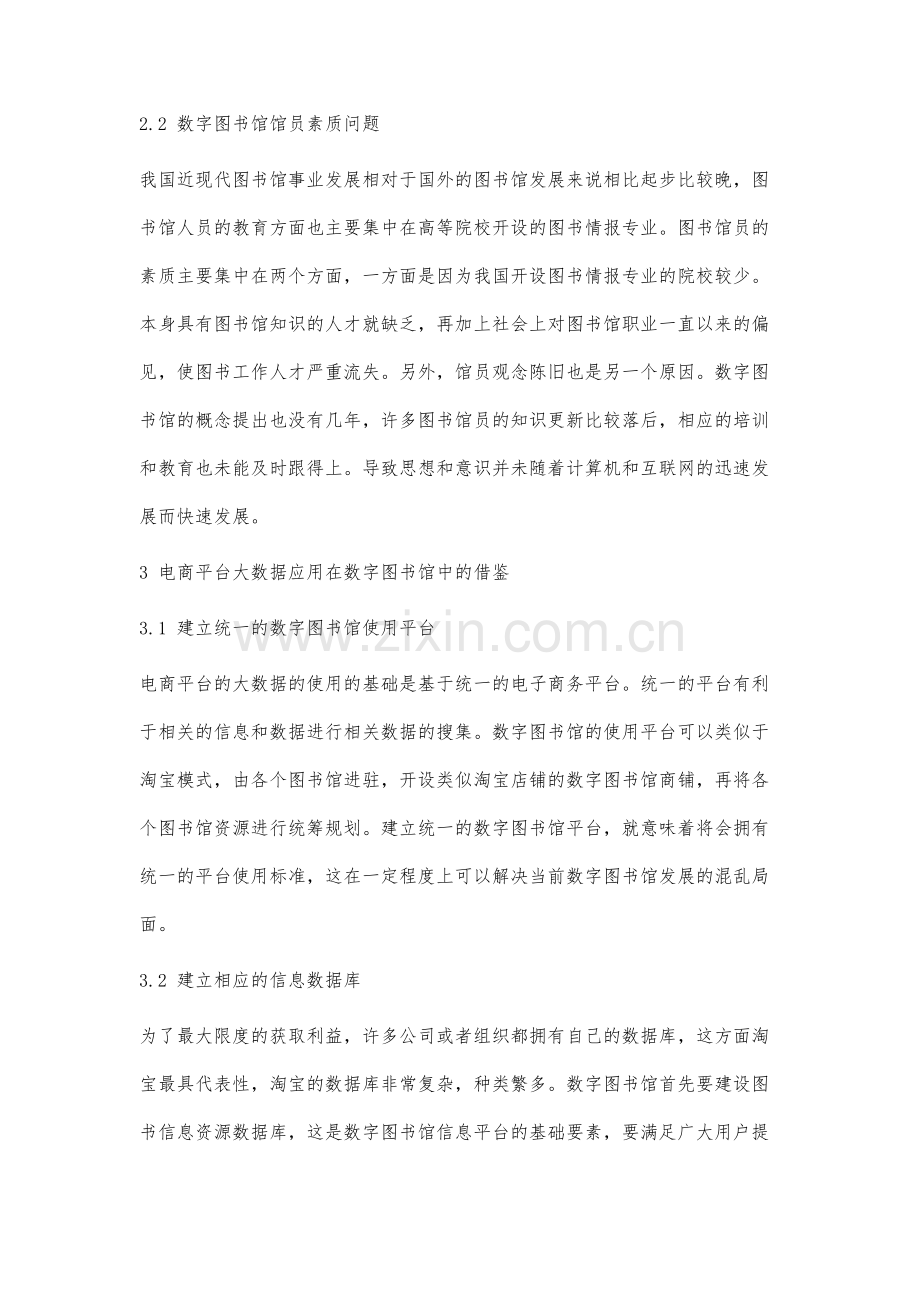 2.2 数字图书馆馆员素质问题

我国近现代图书馆事业发展相对于国外的图书馆发展来说相比起步比较晚，图书馆人员的教育方面也主要集中在高等院校开设的图书情报专业。图书馆员的素质主要集中在两个方面，一方面是因为我国开设图书情报专业的院校较少。本身具有图书馆知识的人才就缺乏，再加上社会上对图书馆职业一直以来的偏见，使图书工作人才严重流失。另外，馆员观念陈旧也是另一个原因。数字图书馆的概念提出也没有几年，许多图书馆员的知识更新比较落后，相应的培训和教育也未能及时跟得上。导致思想和意识并未随着计算机和互联网的迅速发展而快速发展。

3 电商平台大数据应用在数字图书馆中的借鉴

3.1 建立统一的数字图书馆使用平台

电商平台的大数据的使用的基础是基于统一的电子商务平台。统一的平台有利于相关的信息和数据进行相关数据的搜集。数字图书馆的使用平台可以类似于淘宝模式，由各个图书馆进驻，开设类似淘宝店铺的数字图书馆商铺，再将各个图书馆资源进行统筹规划。建立统一的数字图书馆平台，就意味着将会拥有统一的平台使用标准，这在一定程度上可以解决当前数字图书馆发展的混乱局面。

3.2 建立相应的信息数据库

为了最大限度的获取利益，许多公司或者组织都拥有自己的数据库，这方面淘宝最具代表性，淘宝的数据库非常复杂，种类繁多。数字图书馆首先要建设图书信息资源数据库，这是数字图书馆信息平台的基础要素，要满足广大用户提

www.zixin.com.cn